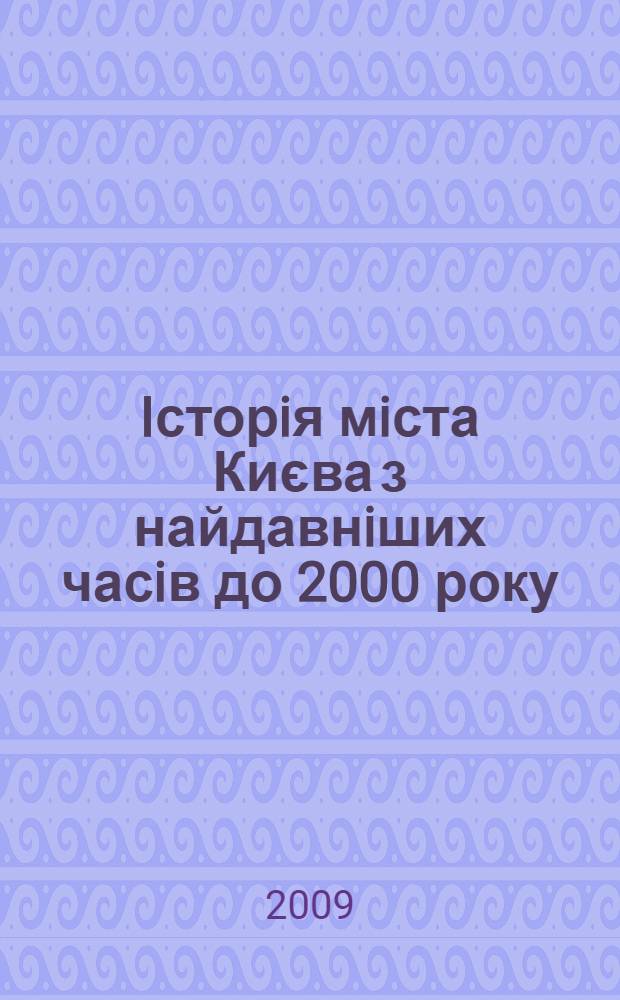 Історія міста Києва з найдавніших часів до 2000 року

2009